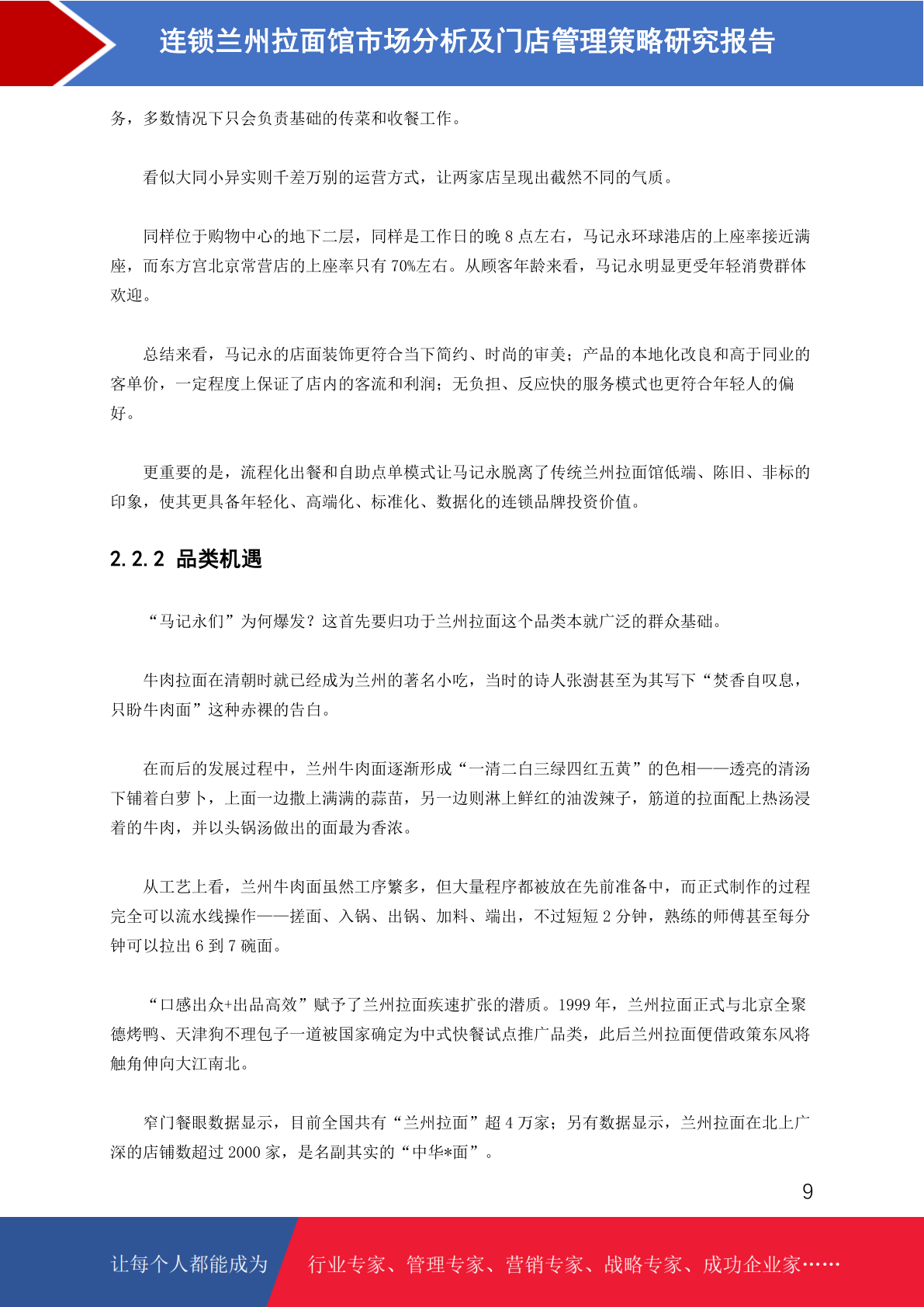 连锁兰州拉面馆市场分析及门店管理策略研究报告

务，多数情况下只会负责基础的传菜和收餐工作。

看似大同小异实则千差万别的运营方式，让两家店呈现出截然不同的气质。

同样位于购物中心的地下二层，同样是工作日的晚 8 点左右，马记永环球港店的上座率接近满座，而东方宫北京常营店的上座率只有 70%左右。从顾客年龄来看，马记永明显更受年轻消费群体欢迎。

总结来看，马记永的店面装饰更符合当下简约、时尚的审美；产品的本地化改良和高于同业的客单价，一定程度上保证了店内的客流和利润；无负担、反应快的服务模式也更符合年轻人的偏好。

更重要的是，流程化出餐和自助点单模式让马记永脱离了传统兰州拉面馆低端、陈旧、非标的印象，使其更具备年轻化、高端化、标准化、数据化的连锁品牌投资价值。

2.2.2 品类机遇

“马记永们”为何爆发？这首先要归功于兰州拉面这个品类本就广泛的群众基础。

牛肉拉面在清朝时就已经成为兰州的著名小吃，当时的诗人张澍甚至为其写下“焚香自叹息，只盼牛肉面”这种赤裸的告白。

在而后的发展过程中，兰州牛肉面逐渐形成“一清二白三绿四红五黄”的色相——透亮的清汤下铺着白萝卜，上面一边撒上满满的蒜苗，另一边则淋上鲜红的油泼辣子，筋道的拉面配上热汤浸着的牛肉，并以头锅汤做出的面最为香浓。

从工艺上看，兰州牛肉面虽然工序繁多，但大量程序都被放在先前准备中，而正式制作的过程完全可以流水线操作——搓面、入锅、出锅、加料、端出，不过短短 2 分钟，熟练的师傅甚至每分钟可以拉出 6 到 7 碗面。

“口感出众+出品高效”赋予了兰州拉面疾速扩张的潜质。1999 年，兰州拉面正式与北京全聚德烤鸭、天津狗不理包子一道被国家确定为中式快餐试点推广品类，此后兰州拉面便借政策东风将触角伸向大江南北。

窄门餐眼数据显示，目前全国共有“兰州拉面”超 4 万家；另有数据显示，兰州拉面在北上广深的店铺数超过 2000 家，是名副其实的“中华*面”。

9

让每个人都能成为 行业专家、管理专家、营销专家、战略专家、成功企业家……